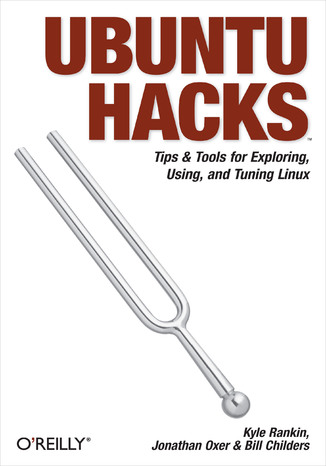 UBUNTU
HACKS™

Tips & Tools for Exploring, Using, and Tuning Linux

O'REILLY®

Kyle Rankin,
Jonathan Oxer & Bill Childers